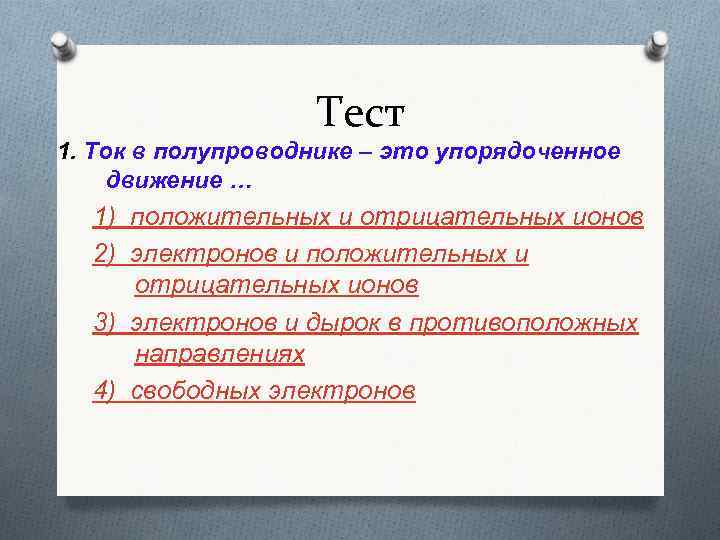 Тест

1. Ток в полупроводнике – это упорядоченное движение …

1) положительных и отрицательных ионов

2) электронов и положительных и отрицательных ионов

3) электронов и дырок в противоположных направлениях

4) свободных электронов